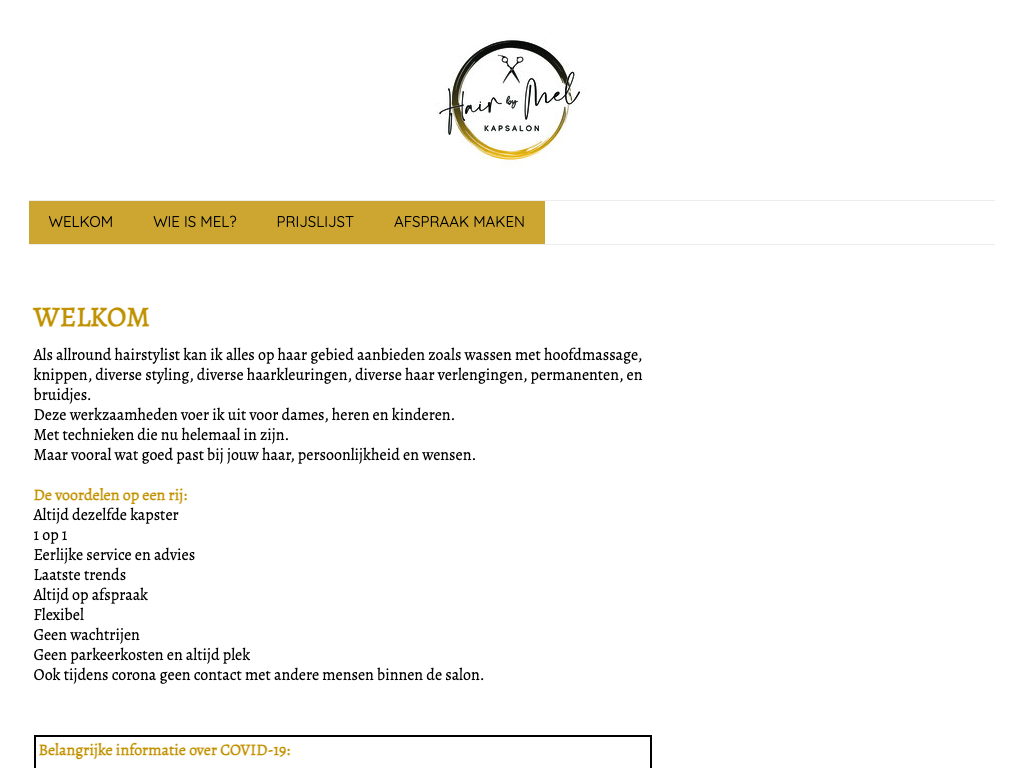 Hair by Mel
KAPSALON

WELKOM WIE IS MEL? PRIJSLIJST AFSPRAAK MAKEN

WELKOM

Als allround hairstylist kan ik alles op haar gebied aanbieden zoals wassen met hoofdmassage, knippen, diverse styling, diverse haarkleuringen, diverse haar verlengingen, permanenten, en bruidjes.
Deze werkzaamheden voer ik uit voor dames, heren en kinderen.
Met technieken die nu helemaal in zijn.
Maar vooral wat goed past bij jouw haar, persoonlijkheid en wensen.

De voordelen op een rij:
Altijd dezelfde kapster
1 op 1
Eerlijke service en advies
Laatste trends
Altijd op afspraak
Flexibel
Geen wachtrijen
Geen parkeerkosten en altijd plek
Ook tijdens corona geen contact met andere mensen binnen de salon.

Belangrijke informatie over COVID-19: